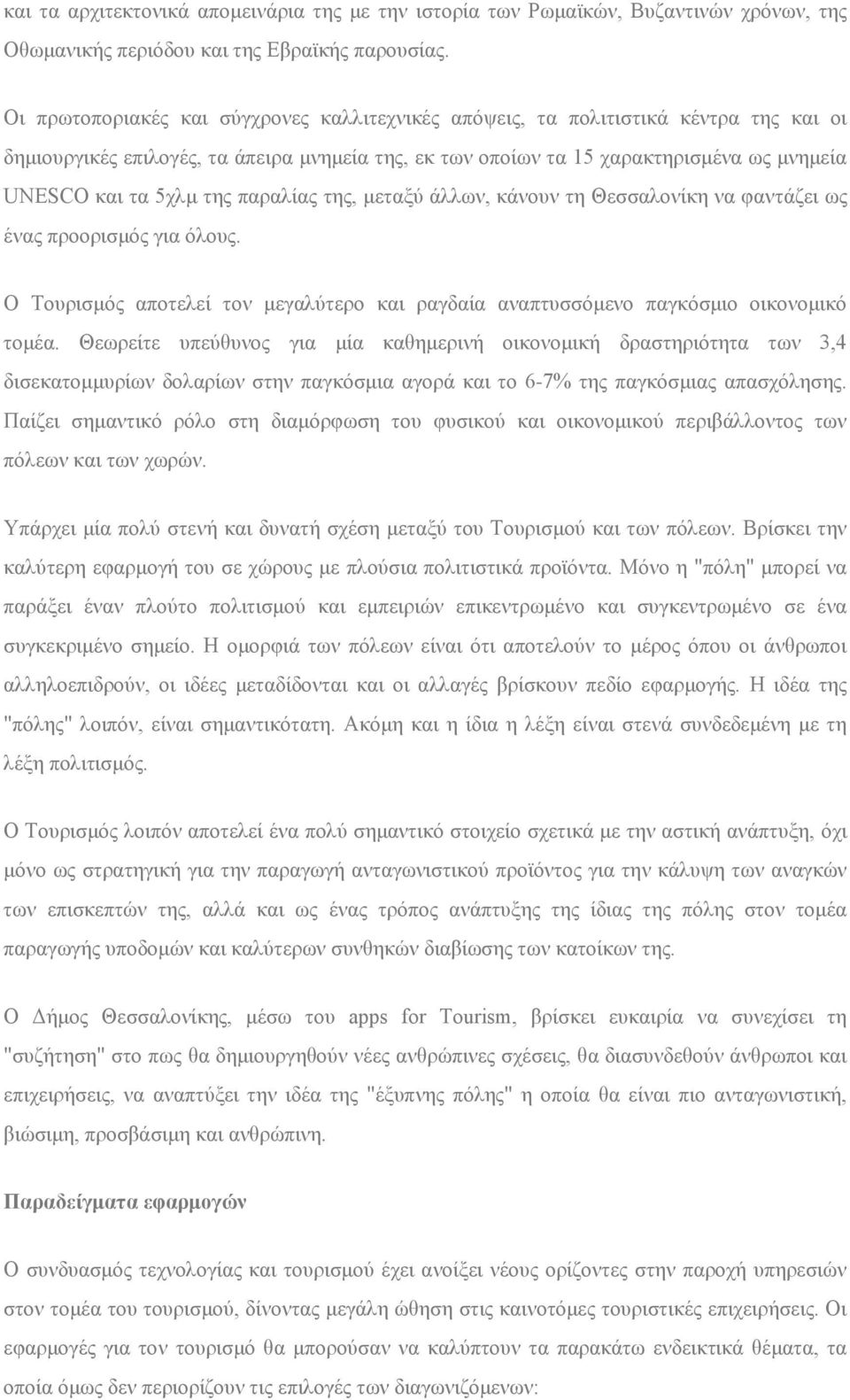 και τα αρχιτεκτονικά απομεινάρια της με την ιστορία των Ρωμαϊκών, Βυζαντινών χρόνων, της Οθωμανικής περιόδου και της Εβραϊκής παρουσίας.

Οι πρωτοποριακές και σύγχρονες καλλιτεχνικές απόψεις, τα πολιτιστικά κέντρα της και οι δημιουργικές επιλογές, τα άπειρα μνημεία της, εκ των οποίων τα 15 χαρακτηρισμένα ως μνημεία UNESCO και τα 5χλμ της παραλίας της, μεταξύ άλλων, κάνουν τη Θεσσαλονίκη να φαντάζει ως ένας προορισμός για όλους.

Ο Τουρισμός αποτελεί τον μεγαλύτερο και ραγδαία αναπτυσσόμενο παγκόσμιο οικονομικό τομέα. Θεωρείτε υπεύθυνος για μία καθημερινή οικονομική δραστηριότητα των 3,4 δισεκατομμυρίων δολαρίων στην παγκόσμια αγορά και το 6-7% της παγκόσμιας απασχόλησης. Παίζει σημαντικό ρόλο στη διαμόρφωση του φυσικού και οικονομικού περιβάλλοντος των πόλεων και των χωρών.

Υπάρχει μία πολύ στενή και δυνατή σχέση μεταξύ του Τουρισμού και των πόλεων. Βρίσκει την καλύτερη εφαρμογή του σε χώρους με πλούσια πολιτιστικά προϊόντα. Μόνο η "πόλη" μπορεί να παράξει έναν πλούτο πολιτισμού και εμπειριών επικεντρωμένο και συγκεντρωμένο σε ένα συγκεκριμένο σημείο. Η ομορφιά των πόλεων είναι ότι αποτελούν το μέρος όπου οι άνθρωποι αλληλοεπιδρούν, οι ιδέες μεταδίδονται και οι αλλαγές βρίσκουν πεδίο εφαρμογής. Η ιδέα της "πόλης" λοιπόν, είναι σημαντικότατη. Ακόμη και η ίδια η λέξη είναι στενά συνδεδεμένη με τη λέξη πολιτισμός.

Ο Τουρισμός λοιπόν αποτελεί ένα πολύ σημαντικό στοιχείο σχετικά με την αστική ανάπτυξη, όχι μόνο ως στρατηγική για την παραγωγή ανταγωνιστικού προϊόντος για την κάλυψη των αναγκών των επισκεπτών της, αλλά και ως ένας τρόπος ανάπτυξης της ίδιας της πόλης στον τομέα παραγωγής υποδομών και καλύτερων συνθηκών διαβίωσης των κατοίκων της.

Ο Δήμος Θεσσαλονίκης, μέσω του apps for Tourism, βρίσκει ευκαιρία να συνεχίσει τη "συζήτηση" στο πως θα δημιουργηθούν νέες ανθρώπινες σχέσεις, θα διασυνδεθούν άνθρωποι και επιχειρήσεις, να αναπτύξει την ιδέα της "έξυπνης πόλης" η οποία θα είναι πιο ανταγωνιστική, βιώσιμη, προσβάσιμη και ανθρώπινη.

Παραδείγματα εφαρμογών

Ο συνδυασμός τεχνολογίας και τουρισμού έχει ανοίξει νέους ορίζοντες στην παροχή υπηρεσιών στον τομέα του τουρισμού, δίνοντας μεγάλη ώθηση στις καινοτόμες τουριστικές επιχειρήσεις. Οι εφαρμογές για τον τουρισμό θα μπορούσαν να καλύπτουν τα παρακάτω ενδεικτικά θέματα, τα οποία όμως δεν περιορίζουν τις επιλογές των διαγωνιζόμενων: